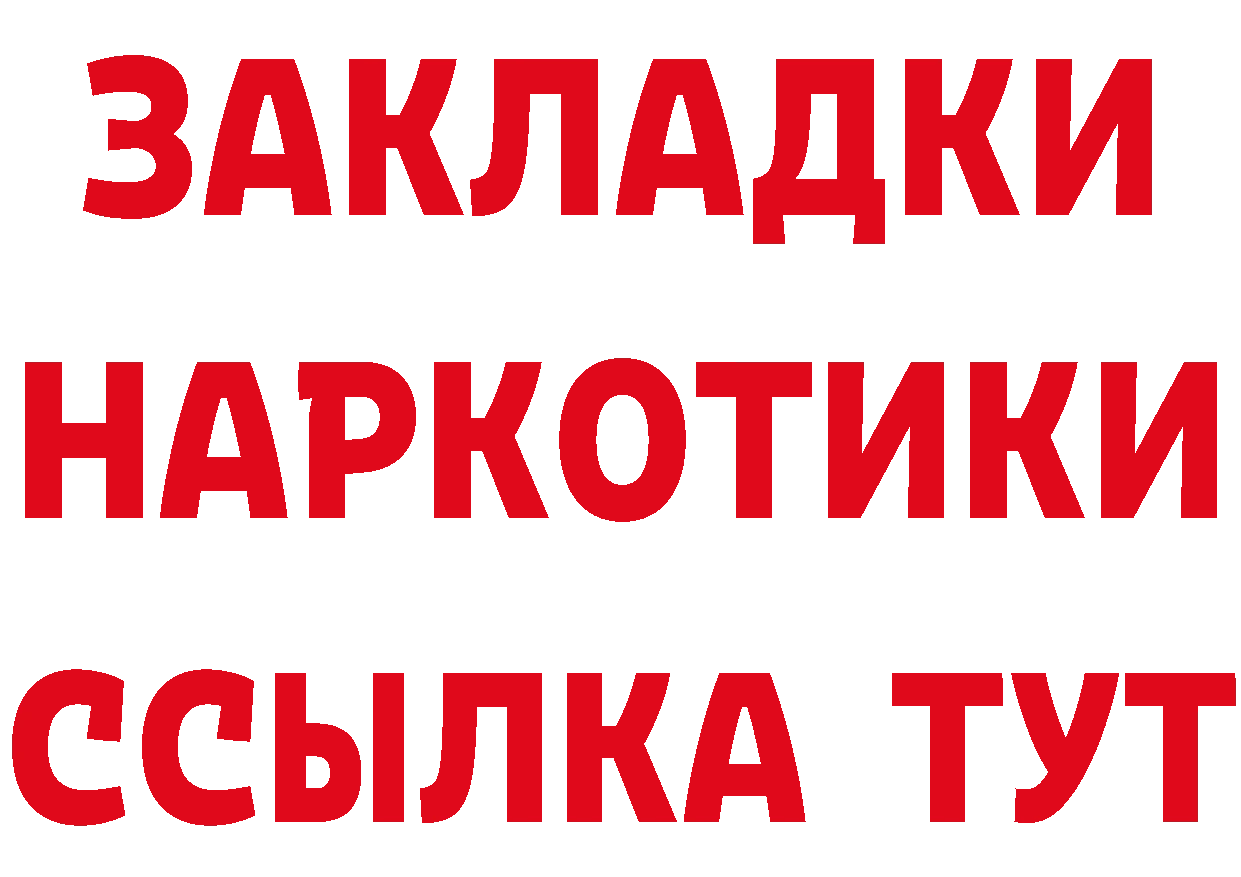 ЗАКЛАДКИ НАРКОТИКИ ССЫЛКА ТУТ